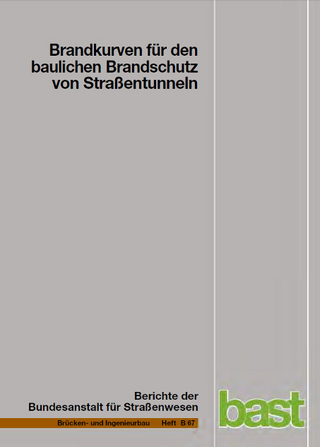 Brandkurven für den baulichen Brandschutz von Straßentunneln

Berichte der Bundesanstalt für Straßenwesen

Brücken- und Ingenieurbau Heft B 67

bast